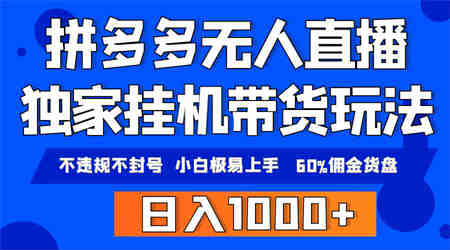 拼多多无人直播
独家挂机带货玩法

不违规不封号 小白极易上手 60%佣金货盘

日入1000+